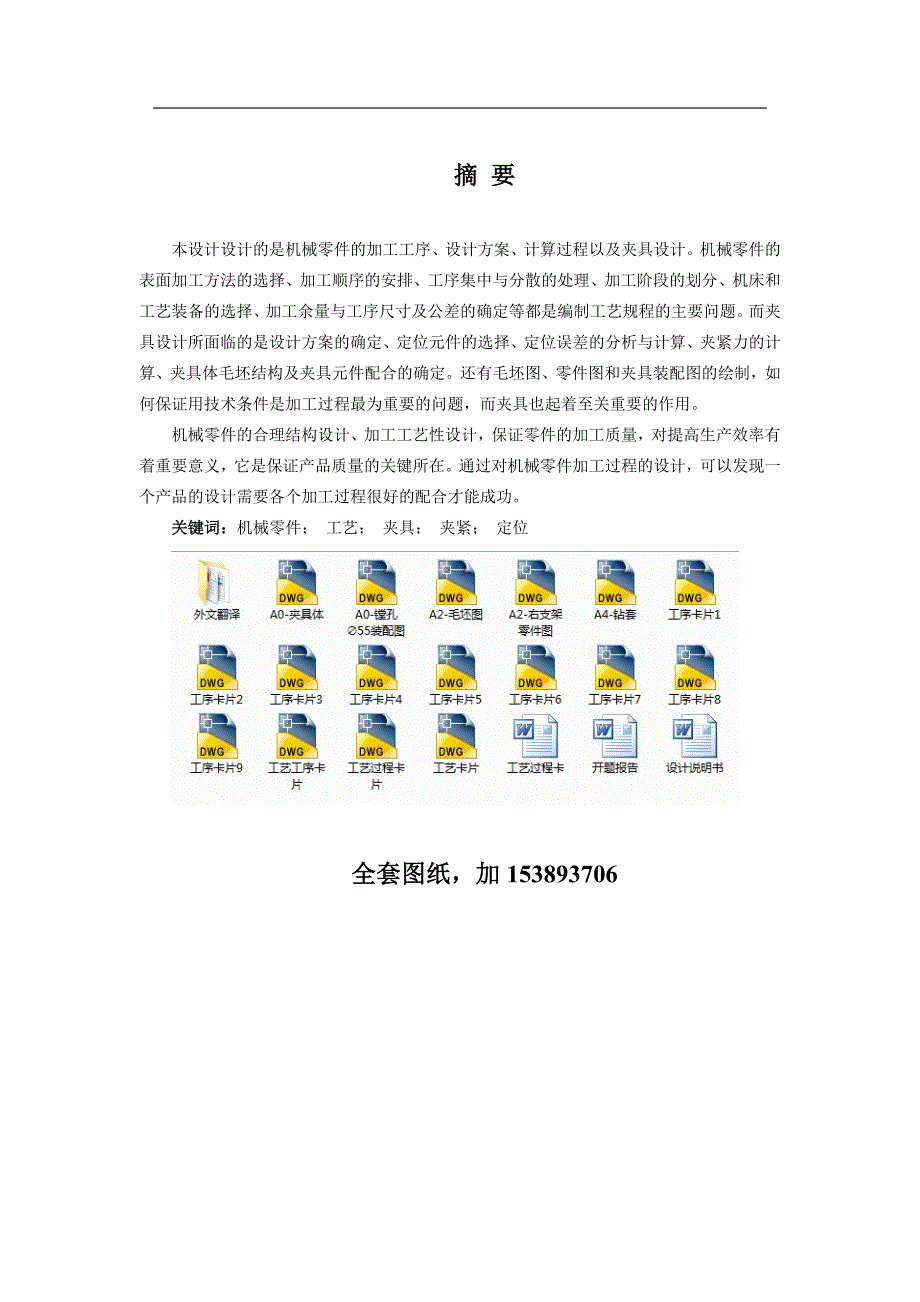 摘 要

本设计设计的是机械零件的加工工序、设计方案、计算过程以及夹具设计。机械零件的表面加工方法的选择、加工顺序的安排、工序集中与分散的处理、加工阶段的划分、机床和工艺装备的选择、加工余量与工序尺寸及公差的确定等都是编制工艺规程的主要问题。而夹具设计所面临的是设计方案的确定、定位元件的选择、定位误差的分析与计算、夹紧力的计算、夹具体毛坯结构及夹具元件配合的确定。还有毛坯图、零件图和夹具装配图的绘制，如何保证用技术条件是加工过程最为重要的问题，而夹具也起着至关重要的作用。

机械零件的合理结构设计、加工工艺性设计，保证零件的加工质量，对提高生产效率有着重要意义，它是保证产品质量的关键所在。通过对机械零件加工过程的设计，可以发现一个产品的设计需要各个加工过程很好的配合才能成功。

关键词：机械零件； 工艺； 夹具； 夹紧； 定位

外文翻译
DWG
A0-夹具体
DWG
A0-镗孔∅55装配图
DWG
A2-毛坯图
DWG
A2-右支架零件图
DWG
A4-钻套
DWG
工序卡片1
DWG
工序卡片2
DWG
工序卡片3
DWG
工序卡片4
DWG
工序卡片5
DWG
工序卡片6
DWG
工序卡片7
DWG
工序卡片8
DWG
工序卡片9
DWG
工艺工序卡片
DWG
工艺过程卡片
DWG
工艺卡片
W
工艺过程卡
W
开题报告
W
设计说明书

全套图纸，加 153893706